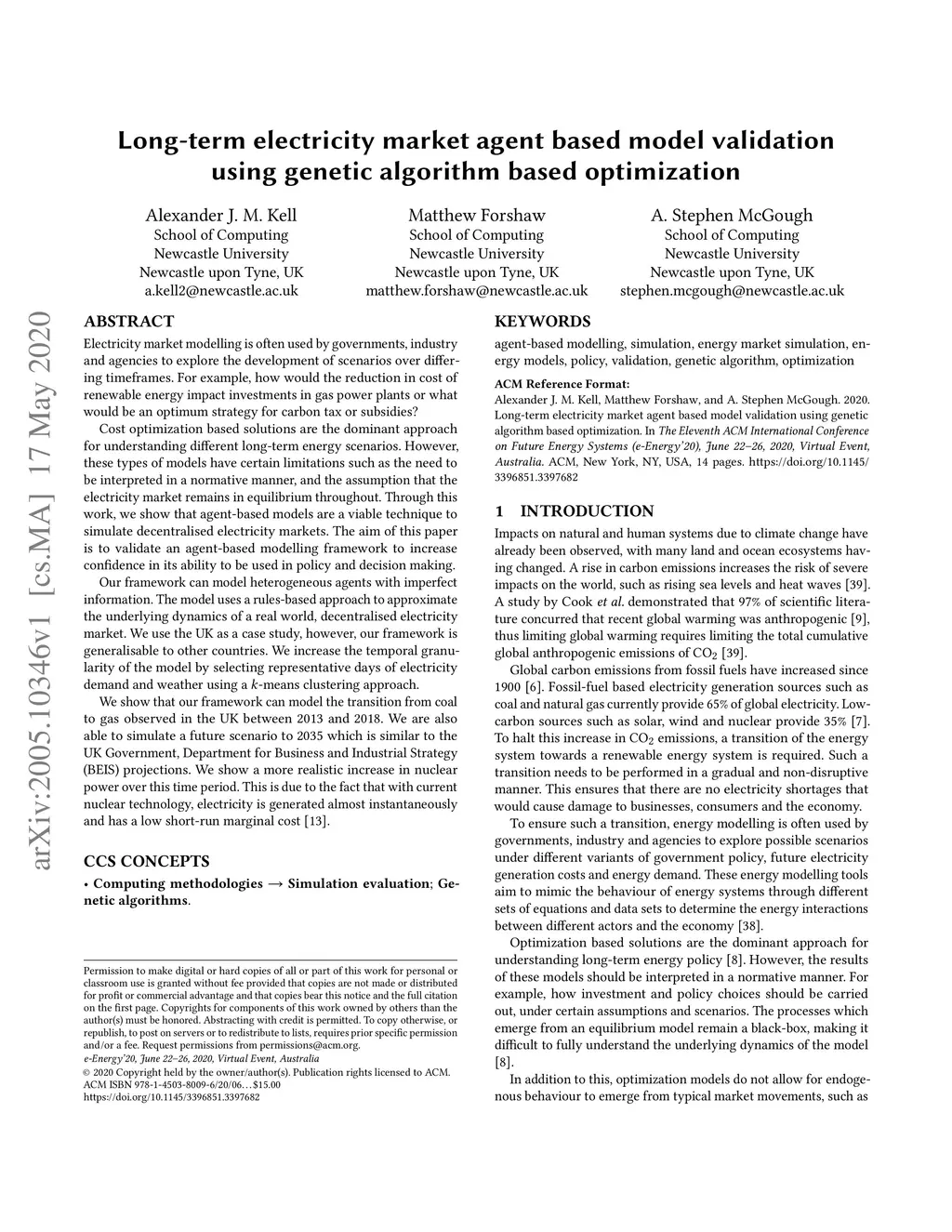 Long-term electricity market agent based model validation using genetic algorithm based optimization

Alexander J. M. Kell
School of Computing
Newcastle University
Newcastle upon Tyne, UK
a.kell2@newcastle.ac.uk

Matthew Forshaw
School of Computing
Newcastle University
Newcastle upon Tyne, UK
matthew.forshaw@newcastle.ac.uk

A. Stephen McGough
School of Computing
Newcastle University
Newcastle upon Tyne, UK
stephen.mcgough@newcastle.ac.uk

arXiv:2005.10346v1 [cs.MA] 17 May 2020

ABSTRACT

Electricity market modelling is often used by governments, industry and agencies to explore the development of scenarios over differing timeframes. For example, how would the reduction in cost of renewable energy impact investments in gas power plants or what would be an optimum strategy for carbon tax or subsidies?

Cost optimization based solutions are the dominant approach for understanding different long-term energy scenarios. However, these types of models have certain limitations such as the need to be interpreted in a normative manner, and the assumption that the electricity market remains in equilibrium throughout. Through this work, we show that agent-based models are a viable technique to simulate decentralised electricity markets. The aim of this paper is to validate an agent-based modelling framework to increase confidence in its ability to be used in policy and decision making.

Our framework can model heterogeneous agents with imperfect information. The model uses a rules-based approach to approximate the underlying dynamics of a real world, decentralised electricity market. We use the UK as a case study, however, our framework is generalisable to other countries. We increase the temporal granularity of the model by selecting representative days of electricity demand and weather using a $k$-means clustering approach.

We show that our framework can model the transition from coal to gas observed in the UK between 2013 and 2018. We are also able to simulate a future scenario to 2035 which is similar to the UK Government, Department for Business and Industrial Strategy (BEIS) projections. We show a more realistic increase in nuclear power over this time period. This is due to the fact that with current nuclear technology, electricity is generated almost instantaneously and has a low short-run marginal cost [13].

CCS CONCEPTS

• Computing methodologies → Simulation evaluation; Genetic algorithms.

Permission to make digital or hard copies of all or part of this work for personal or classroom use is granted without fee provided that copies are not made or distributed for profit or commercial advantage and that copies bear this notice and the full citation on the first page. Copyrights for components of this work owned by others than the author(s) must be honored. Abstracting with credit is permitted. To copy otherwise, or republish, to post on servers or to redistribute to lists, requires prior specific permission and/or a fee. Request permissions from permissions@acm.org.
e-Energy'20, June 22–26, 2020, Virtual Event, Australia
© 2020 Copyright held by the owner/author(s). Publication rights licensed to ACM.
ACM ISBN 978-1-4503-8009-6/20/06…$15.00
https://doi.org/10.1145/3396851.3397682

KEYWORDS

agent-based modelling, simulation, energy market simulation, energy models, policy, validation, genetic algorithm, optimization

ACM Reference Format:
Alexander J. M. Kell, Matthew Forshaw, and A. Stephen McGough. 2020. Long-term electricity market agent based model validation using genetic algorithm based optimization. In The Eleventh ACM International Conference on Future Energy Systems (e-Energy'20), June 22–26, 2020, Virtual Event, Australia. ACM, New York, NY, USA, 14 pages. https://doi.org/10.1145/3396851.3397682

1 INTRODUCTION

Impacts on natural and human systems due to climate change have already been observed, with many land and ocean ecosystems having changed. A rise in carbon emissions increases the risk of severe impacts on the world, such as rising sea levels and heat waves [39]. A study by Cook et al. demonstrated that 97% of scientific literature concurred that recent global warming was anthropogenic [9], thus limiting global warming requires limiting the total cumulative global anthropogenic emissions of $CO_2$ [39].

Global carbon emissions from fossil fuels have increased since 1900 [6]. Fossil-fuel based electricity generation sources such as coal and natural gas currently provide 65% of global electricity. Low-carbon sources such as solar, wind and nuclear provide 35% [7]. To halt this increase in $CO_2$ emissions, a transition of the energy system towards a renewable energy system is required. Such a transition needs to be performed in a gradual and non-disruptive manner. This ensures that there are no electricity shortages that would cause damage to businesses, consumers and the economy.

To ensure such a transition, energy modelling is often used by governments, industry and agencies to explore possible scenarios under different variants of government policy, future electricity generation costs and energy demand. These energy modelling tools aim to mimic the behaviour of energy systems through different sets of equations and data sets to determine the energy interactions between different actors and the economy [38].

Optimization based solutions are the dominant approach for understanding long-term energy policy [8]. However, the results of these models should be interpreted in a normative manner. For example, how investment and policy choices should be carried out, under certain assumptions and scenarios. The processes which emerge from an equilibrium model remain a black-box, making it difficult to fully understand the underlying dynamics of the model [8].

In addition to this, optimization models do not allow for endogenous behaviour to emerge from typical market movements, such as